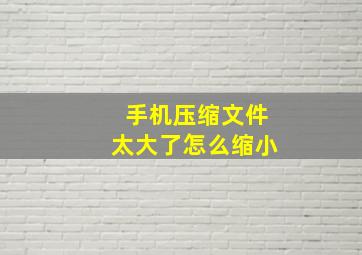 手机压缩文件
太大了怎么缩小